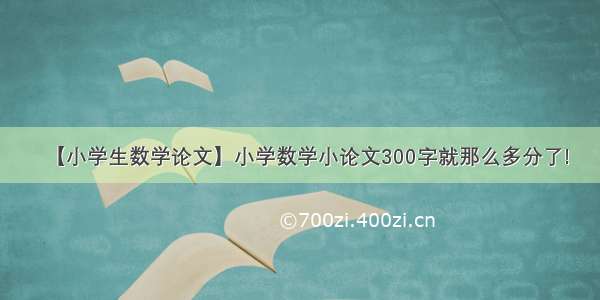 【小学生数学论文】小学数学小论文300字就那么多分了!

©700zi.400zi.cn